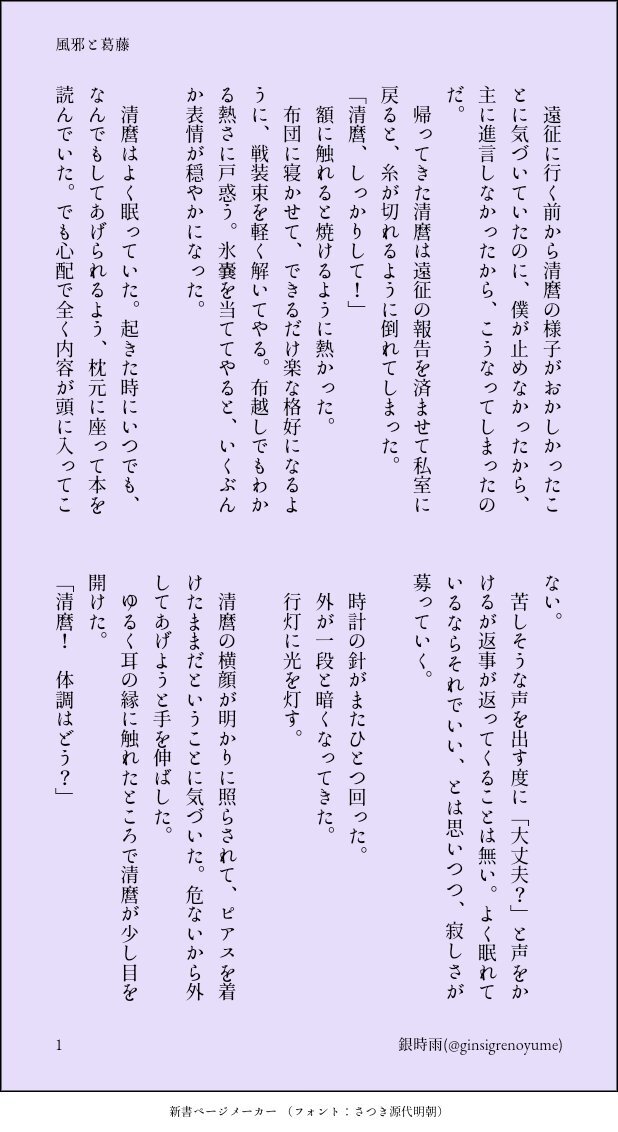 風邪と葛藤

遠征に行く前から清麿の様子がおかしかったことに気づいていたのに、僕が止めなかったから、主に進言しなかったから、こうなってしまったのだ。

帰ってきた清麿は遠征の報告を済ませて私室に戻ると、糸が切れるように倒れてしまった。

「清麿、しっかりして！」

額に触れると焼けるように熱かった。

布団に寝かせて、できるだけ楽な格好になるように、戦装束を軽く解いてやる。布越しでもわかる熱さに戸惑う。氷嚢を当ててやると、いくぶんか表情が穏やかになった。

清麿はよく眠っていた。起きた時にいつでも、なんでもしてあげられるよう、枕元に座って本を読んでいた。でも心配で全く内容が頭に入ってこない。

苦しそうな声を出す度に「大丈夫？」と声をかけるが返事が返ってくることは無い。よく眠れているならそれでいい、とは思いつつ、寂しさが募っていく。

時計の針がまたひとつ回った。

外が一段と暗くなってきた。

行灯に光を灯す。

清麿の横顔が明かりに照らされて、ピアスを着けたままだということに気づいた。危ないから外してあげようと手を伸ばした。

ゆるく耳の縁に触れたところで清麿が少し目を開けた。

「清麿！　体調はどう？」

1

銀時雨(@ginsigrenoyume)

新書ページメーカー　（フォント：さつき源代明朝）